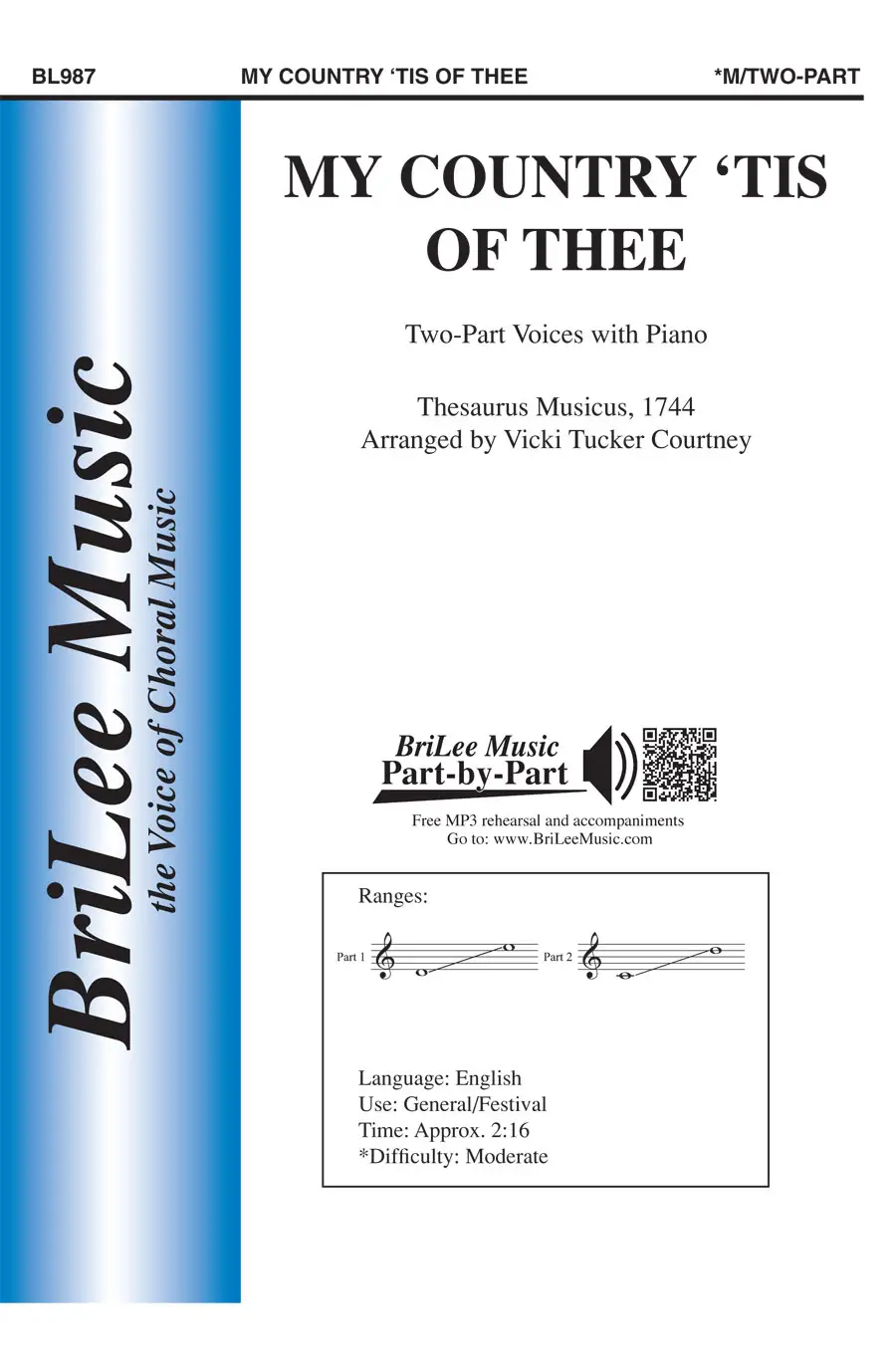 BL987 MY COUNTRY 'TIS OF THEE *M/TWO-PART

BriLee Music
the Voice of Choral Music

MY COUNTRY 'TIS OF THEE

Two-Part Voices with Piano

Thesaurus Musicus, 1744
Arranged by Vicki Tucker Courtney

BriLee Music
Part-by-Part

Free MP3 rehearsal and accompaniments
Go to: www.BriLeeMusic.com

Ranges:

Part 1

Part 2

Language: English
Use: General/Festival
Time: Approx. 2:16
*Difficulty: Moderate